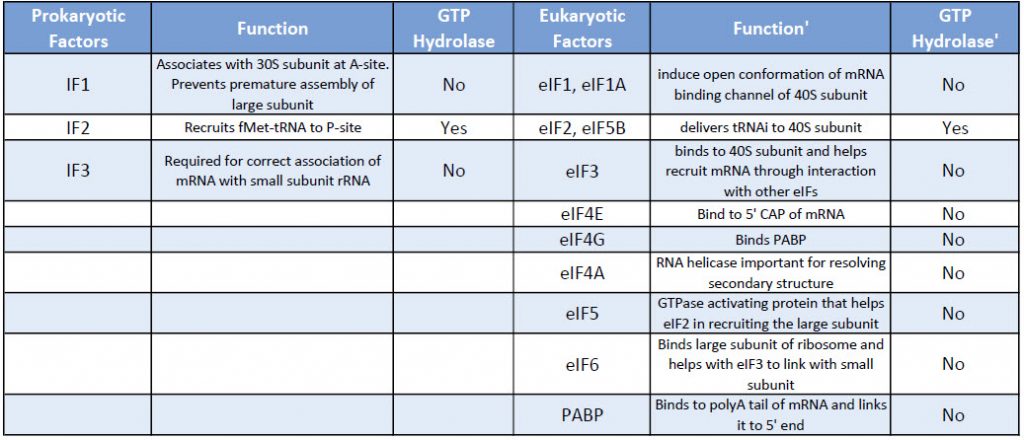 | Prokaryotic Factors | Function | GTP Hydrolase | Eukaryotic Factors | Function' | GTP Hydrolase' |
|---|---|---|---|---|---|
| IF1 | Associates with 30S subunit at A-site. Prevents premature assembly of large subunit | No | eIF1, eIF1A | induce open conformation of mRNA binding channel of 40S subunit | No |
| IF2 | Recruits fMet-tRNA to P-site | Yes | eIF2, eIF5B | delivers tRNAi to 40S subunit | Yes |
| IF3 | Required for correct association of mRNA with small subunit rRNA | No | eIF3 | binds to 40S subunit and helps recruit mRNA through interaction with other eIFs | No |
| | | | eIF4E | Bind to 5' CAP of mRNA | No |
| | | | eIF4G | Binds PABP | No |
| | | | eIF4A | RNA helicase important for resolving secondary structure | No |
| | | | eIF5 | GTPase activating protein that helps eIF2 in recruiting the large subunit | No |
| | | | eIF6 | Binds large subunit of ribosome and helps with eIF3 to link with small subunit | No |
| | | | PABP | Binds to polyA tail of mRNA and links it to 5' end | No |